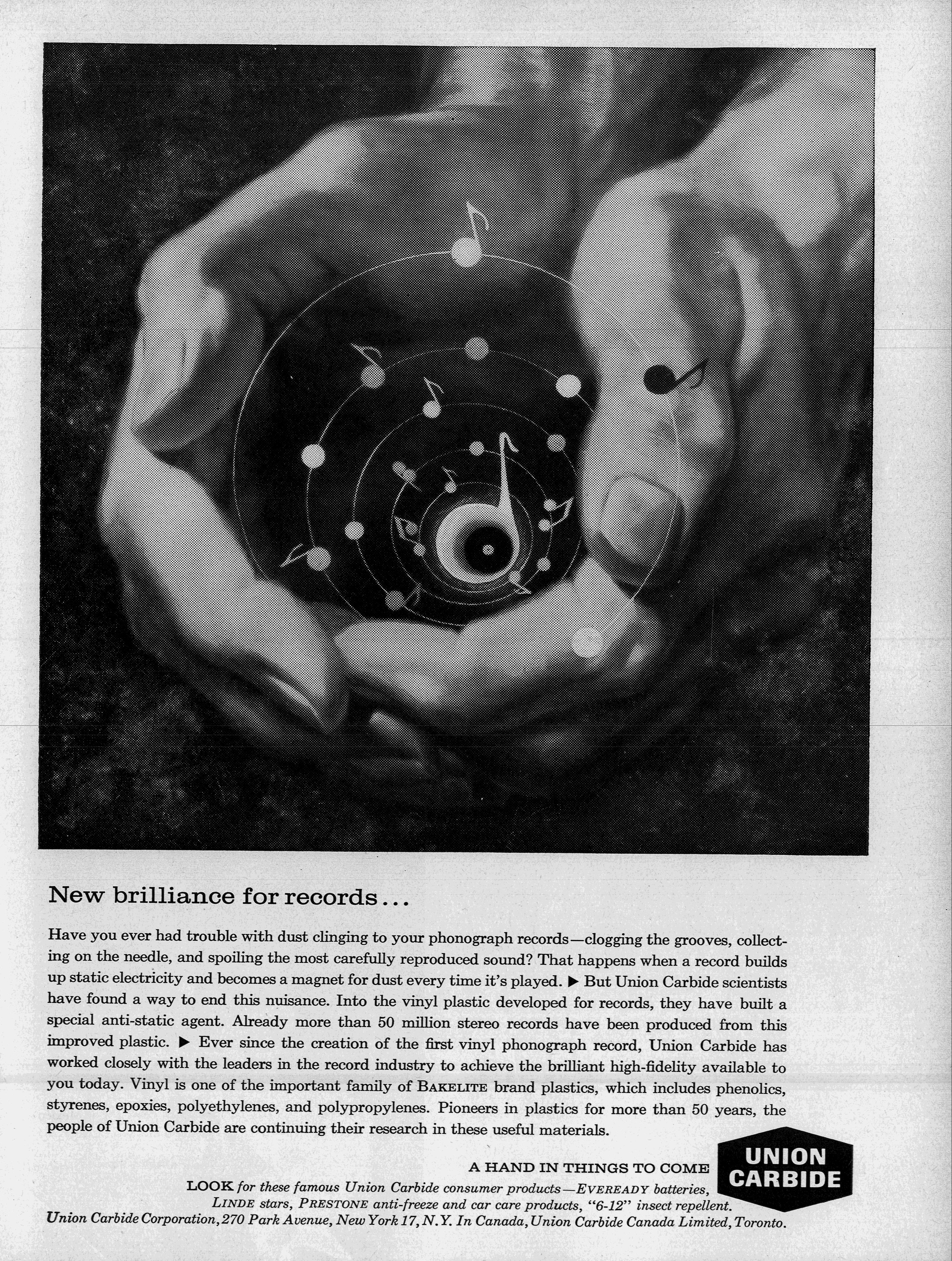 New brilliance for records...

Have you ever had trouble with dust clinging to your phonograph records—clogging the grooves, collecting on the needle, and spoiling the most carefully reproduced sound? That happens when a record builds up static electricity and becomes a magnet for dust every time it's played. ▶ But Union Carbide scientists have found a way to end this nuisance. Into the vinyl plastic developed for records, they have built a special anti-static agent. Already more than 50 million stereo records have been produced from this improved plastic. ▶ Ever since the creation of the first vinyl phonograph record, Union Carbide has worked closely with the leaders in the record industry to achieve the brilliant high-fidelity available to you today. Vinyl is one of the important family of BAKELITE brand plastics, which includes phenolics, styrenes, epoxies, polyethylenes, and polypropylenes. Pioneers in plastics for more than 50 years, the people of Union Carbide are continuing their research in these useful materials.

A HAND IN THINGS TO COME

UNION CARBIDE

LOOK for these famous Union Carbide consumer products—EVEREADY batteries, LINDE stars, PRESTONE anti-freeze and car care products, "6-12" insect repellent.
Union Carbide Corporation, 270 Park Avenue, New York 17, N.Y. In Canada, Union Carbide Canada Limited, Toronto.